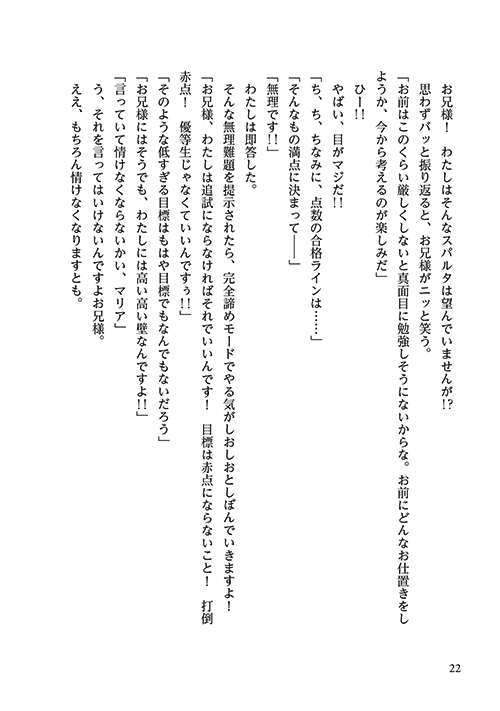 お兄様！　わたしはそんなスパルタは望んでいませんが!?
思わずバッと振り返ると、お兄様がニッと笑う。
「お前はこのくらい厳しくしないと真面目に勉強しそうにないからな。お前にどんなお仕置きをしようか、今から考えるのが楽しみだ」
ひー!!
やばい、目がマジだ!!
「ち、ち、ちなみに、点数の合格ラインは……」
「そんなもの満点に決まって――」
「無理です!!」
わたしは即答した。
そんな無理難題を提示されたら、完全諦めモードでやる気がしおしおとしぼんでいきますよ！
「お兄様、わたしは追試にならなければそれでいいんです！　目標は赤点にならないこと！　打倒赤点！　優等生じゃなくていいんですぅ!!」
「そのような低すぎる目標はもはや目標でもなんでもないだろう」
「お兄様にはそうでも、わたしには高い高い壁なんですよ!!」
「言っていて情けなくならないかい、マリア」
う、それを言ってはいけないんですよお兄様。
ええ、もちろん情けなくなりますとも。

22